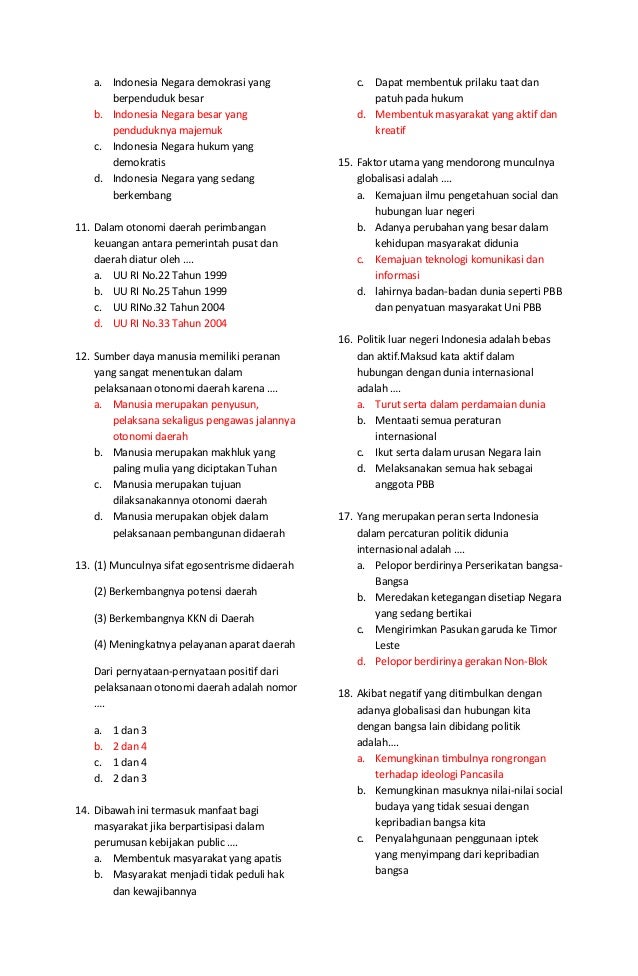 a. Indonesia Negara demokrasi yang berpenduduk besar
b. Indonesia Negara besar yang penduduknya majemuk
c. Indonesia Negara hukum yang demokratis
d. Indonesia Negara yang sedang berkembang

11. Dalam otonomi daerah perimbangan keuangan antara pemerintah pusat dan daerah diatur oleh ….
a. UU RI No.22 Tahun 1999
b. UU RI No.25 Tahun 1999
c. UU RINo.32 Tahun 2004
d. UU RI No.33 Tahun 2004

12. Sumber daya manusia memiliki peranan yang sangat menentukan dalam pelaksanaan otonomi daerah karena ….
a. Manusia merupakan penyusun, pelaksana sekaligus pengawas jalannya otonomi daerah
b. Manusia merupakan makhluk yang paling mulia yang diciptakan Tuhan
c. Manusia merupakan tujuan dilaksanakannya otonomi daerah
d. Manusia merupakan objek dalam pelaksanaan pembangunan didaerah

13. (1) Munculnya sifat egosentrisme didaerah

(2) Berkembangnya potensi daerah

(3) Berkembangnya KKN di Daerah

(4) Meningkatnya pelayanan aparat daerah

Dari pernyataan-pernyataan positif dari pelaksanaan otonomi daerah adalah nomor ….

a. 1 dan 3
b. 2 dan 4
c. 1 dan 4
d. 2 dan 3

14. Dibawah ini termasuk manfaat bagi masyarakat jika berpartisipasi dalam perumusan kebijakan public ….
a. Membentuk masyarakat yang apatis
b. Masyarakat menjadi tidak peduli hak dan kewajibannya
c. Dapat membentuk prilaku taat dan patuh pada hukum
d. Membentuk masyarakat yang aktif dan kreatif

15. Faktor utama yang mendorong munculnya globalisasi adalah ….
a. Kemajuan ilmu pengetahuan social dan hubungan luar negeri
b. Adanya perubahan yang besar dalam kehidupan masyarakat didunia
c. Kemajuan teknologi komunikasi dan informasi
d. lahirnya badan-badan dunia seperti PBB dan penyatuan masyarakat Uni PBB

16. Politik luar negeri Indonesia adalah bebas dan aktif.Maksud kata aktif dalam hubungan dengan dunia internasional adalah ….
a. Turut serta dalam perdamaian dunia
b. Mentaati semua peraturan internasional
c. Ikut serta dalam urusan Negara lain
d. Melaksanakan semua hak sebagai anggota PBB

17. Yang merupakan peran serta Indonesia dalam percaturan politik didunia internasional adalah ….
a. Pelopor berdirinya Perserikatan bangsa-Bangsa
b. Meredakan ketegangan disetiap Negara yang sedang bertikai
c. Mengirimkan Pasukan garuda ke Timor Leste
d. Pelopor berdirinya gerakan Non-Blok

18. Akibat negatif yang ditimbulkan dengan adanya globalisasi dan hubungan kita dengan bangsa lain dibidang politik adalah….
a. Kemungkinan timbulnya rongrongan terhadap ideologi Pancasila
b. Kemungkinan masuknya nilai-nilai social budaya yang tidak sesuai dengan kepribadian bangsa kita
c. Penyalahgunaan penggunaan iptek yang menyimpang dari kepribadian bangsa